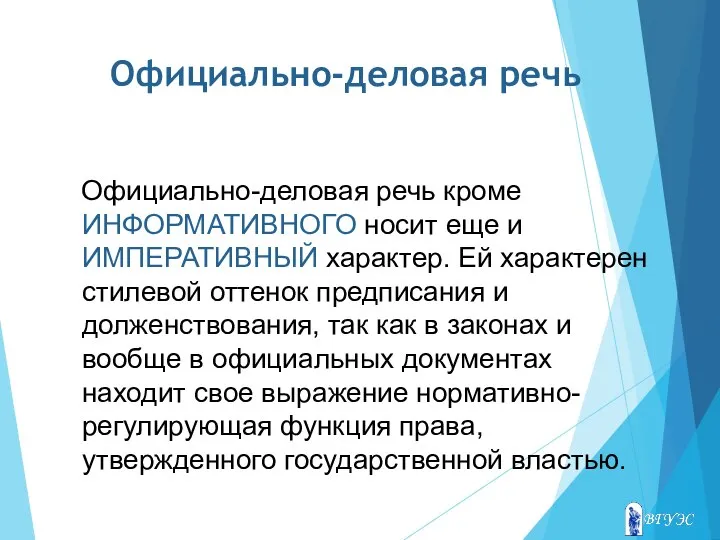 Официально-деловая речь

Официально-деловая речь кроме ИНФОРМАТИВНОГО носит еще и ИМПЕРАТИВНЫЙ характер. Ей характерен стилевой оттенок предписания и долженствования, так как в законах и вообще в официальных документах находит свое выражение нормативно-регулирующая функция права, утвержденного государственной властью.

ВГУЭС